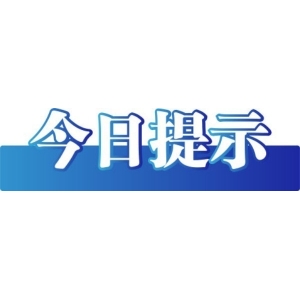 今日提示